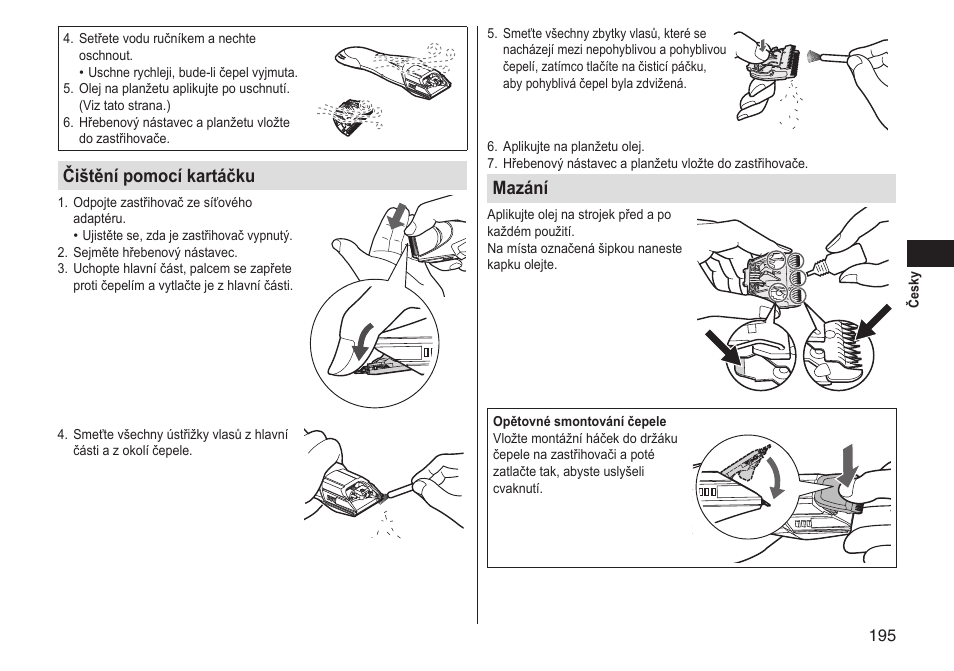 4. Setřete vodu ručníkem a nechte oschnout.
• Uschne rychleji, bude-li čepel vyjmuta.
5. Olej na planžetu aplikujte po uschnutí. (Viz tato strana.)
6. Hřebenový nástavec a planžetu vložte do zastřihovače.

Čištění pomocí kartáčku

1. Odpojte zastřihovač ze síťového adaptéru.
• Ujistěte se, zda je zastřihovač vypnutý.
2. Sejměte hřebenový nástavec.
3. Uchopte hlavní část, palcem se zapřete proti čepelím a vytlačte je z hlavní části.

4. Smeťte všechny ústřižky vlasů z hlavní části a z okolí čepele.

5. Smeťte všechny zbytky vlasů, které se nacházejí mezi nepohyblivou a pohyblivou čepelí, zatímco tlačíte na čisticí páčku, aby pohyblivá čepel byla zdvižená.

6. Aplikujte na planžetu olej.
7. Hřebenový nástavec a planžetu vložte do zastřihovače.

Mazání

Aplikujte olej na strojek před a po každém použití.
Na místa označená šipkou naneste kapku olejte.

Opětovné smontování čepele
Vložte montážní háček do držáku čepele na zastřihovači a poté zatlačte tak, abyste uslyšeli cvaknutí.

Česky

195